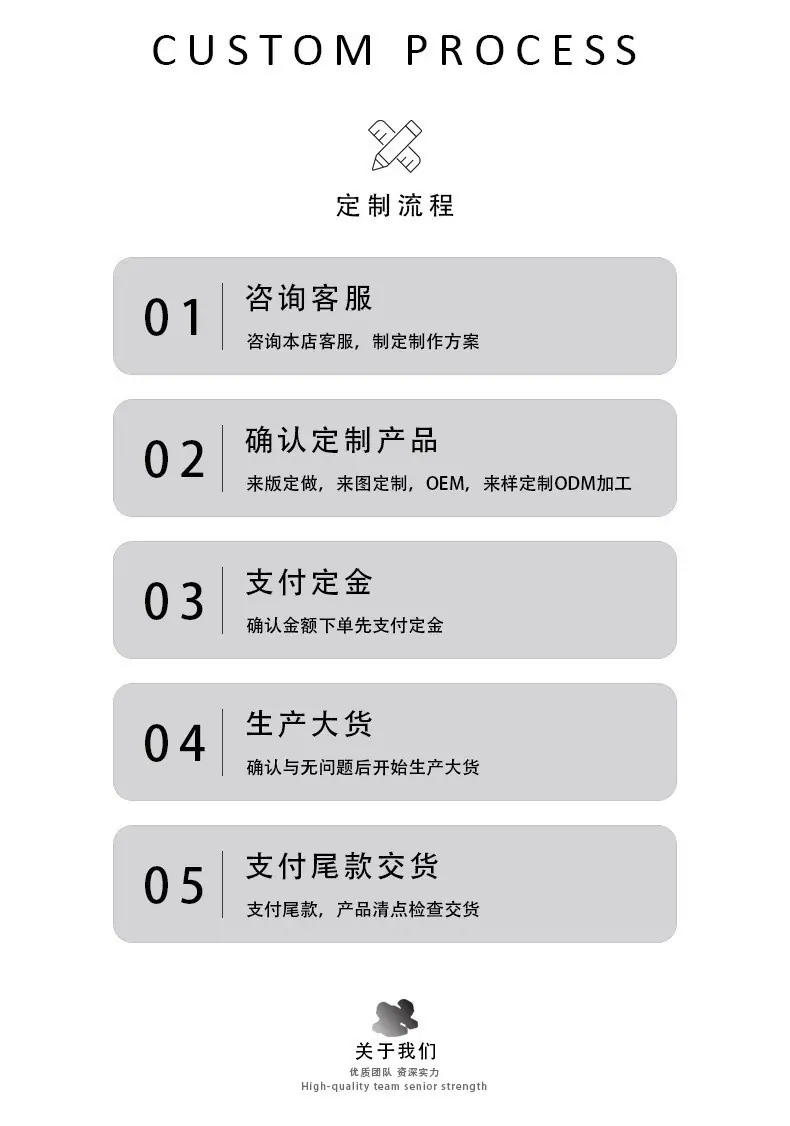 CUSTOM PROCESS

定制流程

01
咨询客服
咨询本店客服，制定制作方案

02
确认定制产品
来版定做，来图定制，OEM，来样定制ODM加工

03
支付定金
确认金额下单先支付定金

04
生产大货
确认与无问题后开始生产大货

05
支付尾款交货
支付尾款，产品清点检查交货

关于我们
优质团队 资深实力
High-quality team senior strength